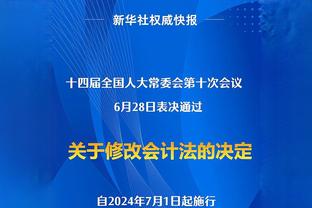 新华社权威快报

十四届全国人大常委会第十次会议
6月28日表决通过

关于修改会计法的决定

自2024年7月1日起施行